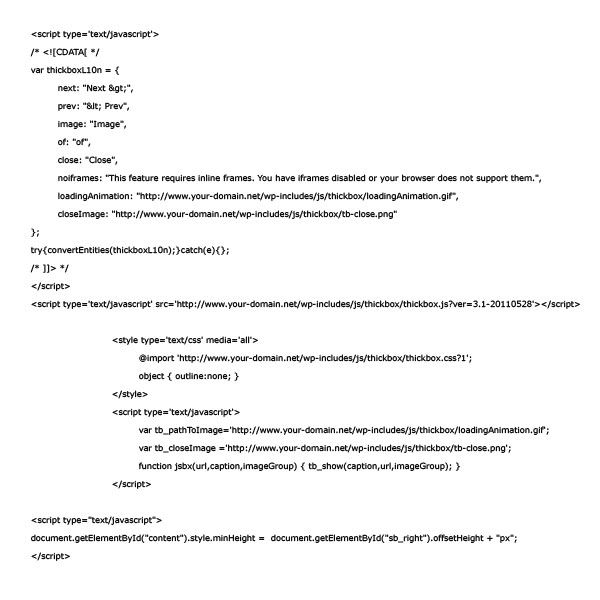 <script type='text/javascript'>
/* <![CDATA[ */
var thickboxL10n = {
next: "Next &gt;",
prev: "&lt; Prev",
image: "Image",
of: "of",
close: "Close",
noiframes: "This feature requires inline frames. You have iframes disabled or your browser does not support them.",
loadingAnimation: "http://www.your-domain.net/wp-includes/js/thickbox/loadingAnimation.gif",
closeImage: "http://www.your-domain.net/wp-includes/js/thickbox/tb-close.png"
};
try{convertEntities(thickboxL10n);}catch(e){};
/* ]]> */
</script>
<script type='text/javascript' src='http://www.your-domain.net/wp-includes/js/thickbox/thickbox.js?ver=3.1-20110528'></script>

<style type='text/css' media='all'>
@import 'http://www.your-domain.net/wp-includes/js/thickbox/thickbox.css?1';
object { outline:none; }
</style>
<script type='text/javascript'>
var tb_pathToImage='http://www.your-domain.net/wp-includes/js/thickbox/loadingAnimation.gif';
var tb_closeImage ='http://www.your-domain.net/wp-includes/js/thickbox/tb-close.png';
function jsbx(url,caption,imageGroup) { tb_show(caption,url,imageGroup); }
</script>

<script type="text/javascript">
document.getElementById("content").style.minHeight = document.getElementById("sb_right").offsetHeight + "px";
</script>